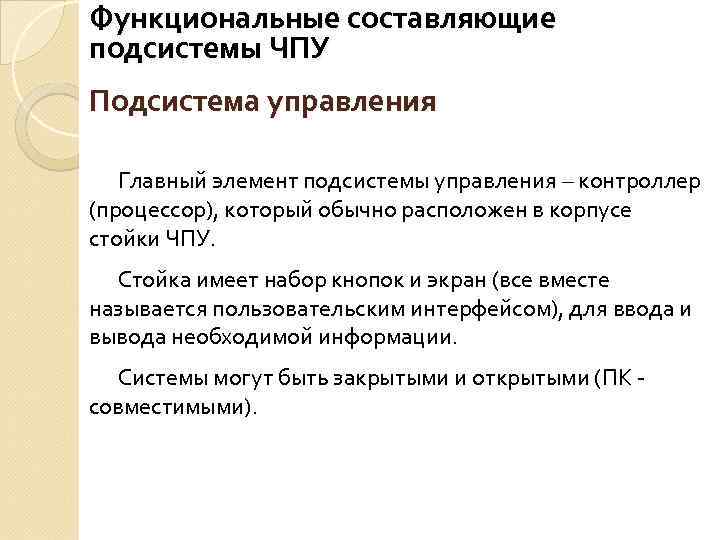 Функциональные составляющие подсистемы ЧПУ

Подсистема управления

Главный элемент подсистемы управления – контроллер (процессор), который обычно расположен в корпусе стойки ЧПУ.

Стойка имеет набор кнопок и экран (все вместе называется пользовательским интерфейсом), для ввода и вывода необходимой информации.

Системы могут быть закрытыми и открытыми (ПК - совместимыми).